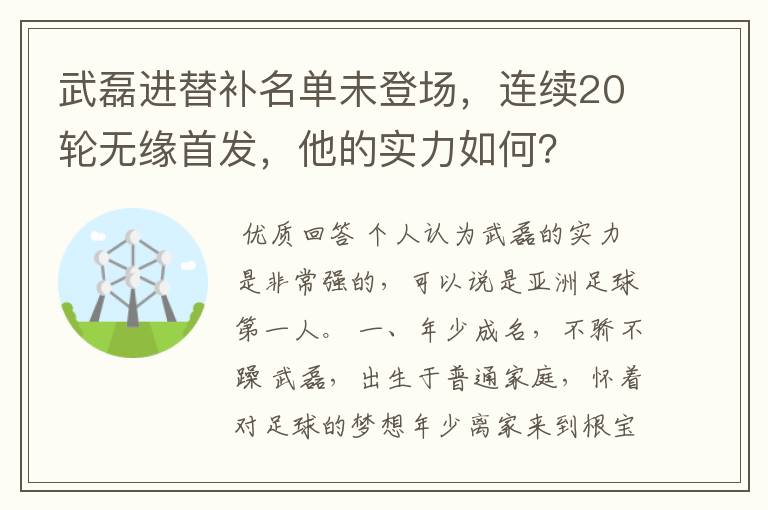 武磊进替补名单未登场，连续20轮无缘首发，他的实力如何？

优质回答 个人认为武磊的实力是非常强的，可以说是亚洲足球第一人。 一、年少成名，不骄不躁 武磊，出生于普通家庭，怀着对足球的梦想年少离家来到根宝